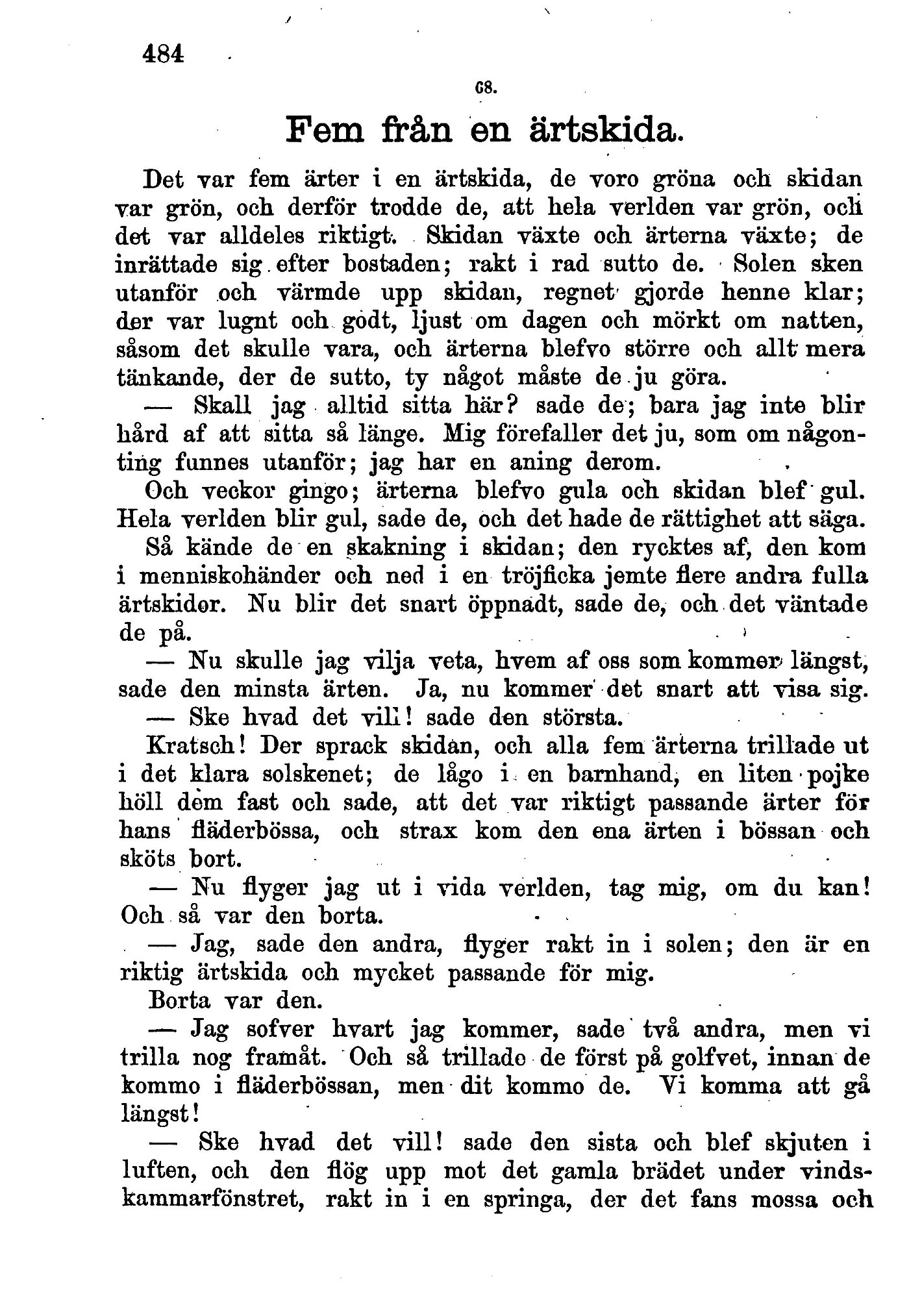 484

68.

Fem från en ärtskida.

Det var fem ärter i en ärtskida, de voro gröna och skidan var grön, och derför trodde de, att hela verlden var grön, och det var alldeles riktigt. Skidan växte och ärterna växte; de inrättade sig efter bostaden; rakt i rad sutto de. Solen sken utanför och värmde upp skidan, regnet gjorde henne klar; der var lugnt och godt, ljust om dagen och mörkt om natten, såsom det skulle vara, och ärterna blefvo större och allt mera tänkande, der de sutto, ty något måste de ju göra.

— Skall jag alltid sitta här? sade de; bara jag inte blir hård af att sitta så länge. Mig förefaller det ju, som om någonting funnes utanför; jag har en aning derom.

Och veckor gingo; ärterna blefvo gula och skidan blef gul. Hela verlden blir gul, sade de, och det hade de rättighet att säga.

Så kände de en skakning i skidan; den rycktes af, den kom i menniskohänder och ned i en tröjficka jemte flere andra fulla ärtskidor. Nu blir det snart öppnadt, sade de, och det väntade de på.

— Nu skulle jag vilja veta, hvem af oss som kommer längst, sade den minsta ärten. Ja, nu kommer det snart att visa sig.

— Ske hvad det vill! sade den största.

Kratsch! Der sprack skidan, och alla fem ärterna trillade ut i det klara solskenet; de lågo i en barnhand, en liten pojke höll dem fast och sade, att det var riktigt passande ärter för hans fläderbössa, och strax kom den ena ärten i bössan och sköts bort.

— Nu flyger jag ut i vida verlden, tag mig, om du kan! Och så var den borta.

— Jag, sade den andra, flyger rakt in i solen; den är en riktig ärtskida och mycket passande för mig.

Borta var den.

— Jag sofver hvart jag kommer, sade två andra, men vi trilla nog framåt. Och så trillade de först på golfvet, innan de kommo i fläderbössan, men dit kommo de. Vi komma att gå längst!

— Ske hvad det vill! sade den sista och blef skjuten i luften, och den flög upp mot det gamla brädet under vindskammarfönstret, rakt in i en springa, der det fans mossa och